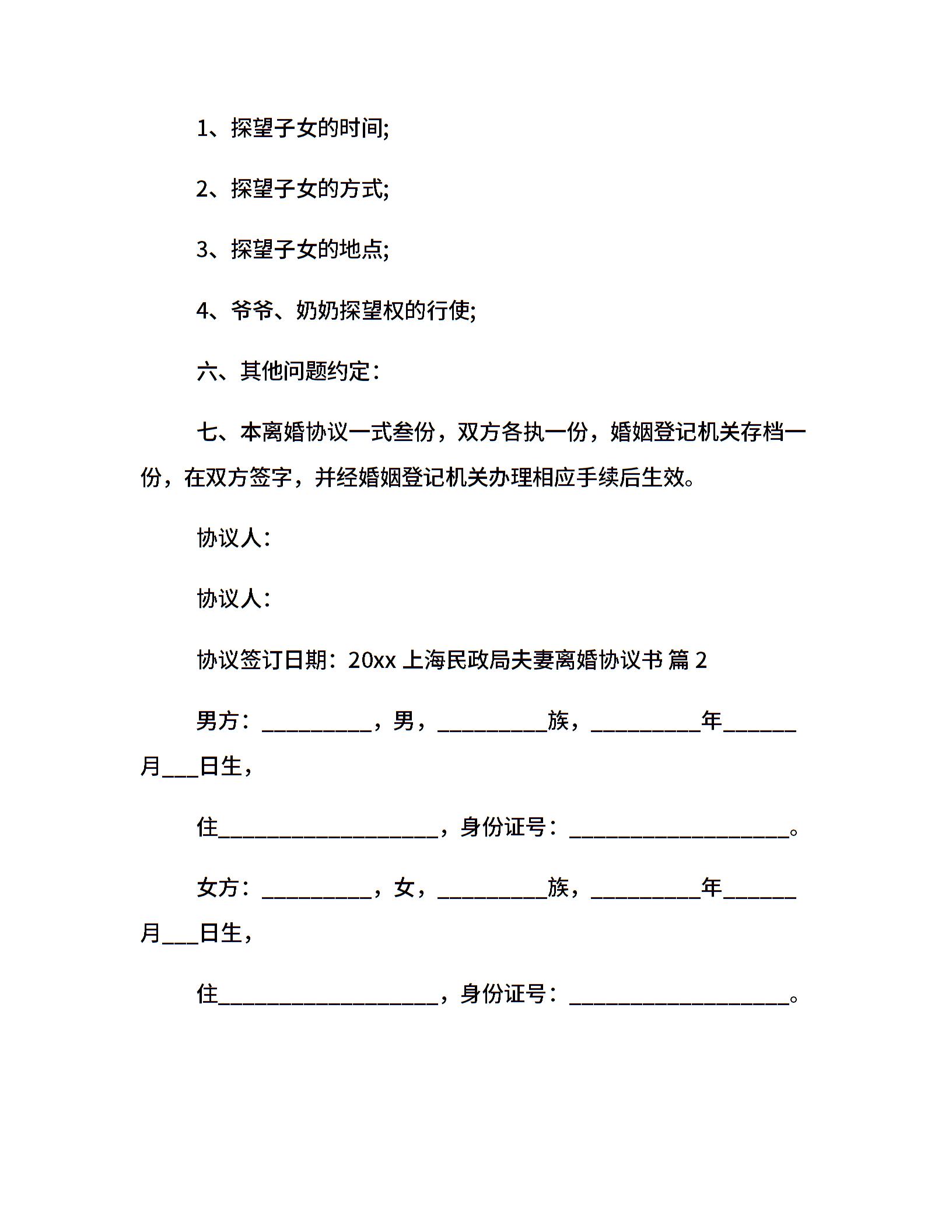 1、探望子女的时间;

2、探望子女的方式;

3、探望子女的地点;

4、爷爷、奶奶探望权的行使;

六、其他问题约定：

七、本离婚协议一式叁份，双方各执一份，婚姻登记机关存档一份，在双方签字，并经婚姻登记机关办理相应手续后生效。

协议人：

协议人：

协议签订日期：20xx 上海民政局夫妻离婚协议书 篇 2

男方：__________，男，__________族，__________年______月___日生，

住____________________，身份证号：____________________。

女方：__________，女，__________族，__________年______月___日生，

住____________________，身份证号：____________________。